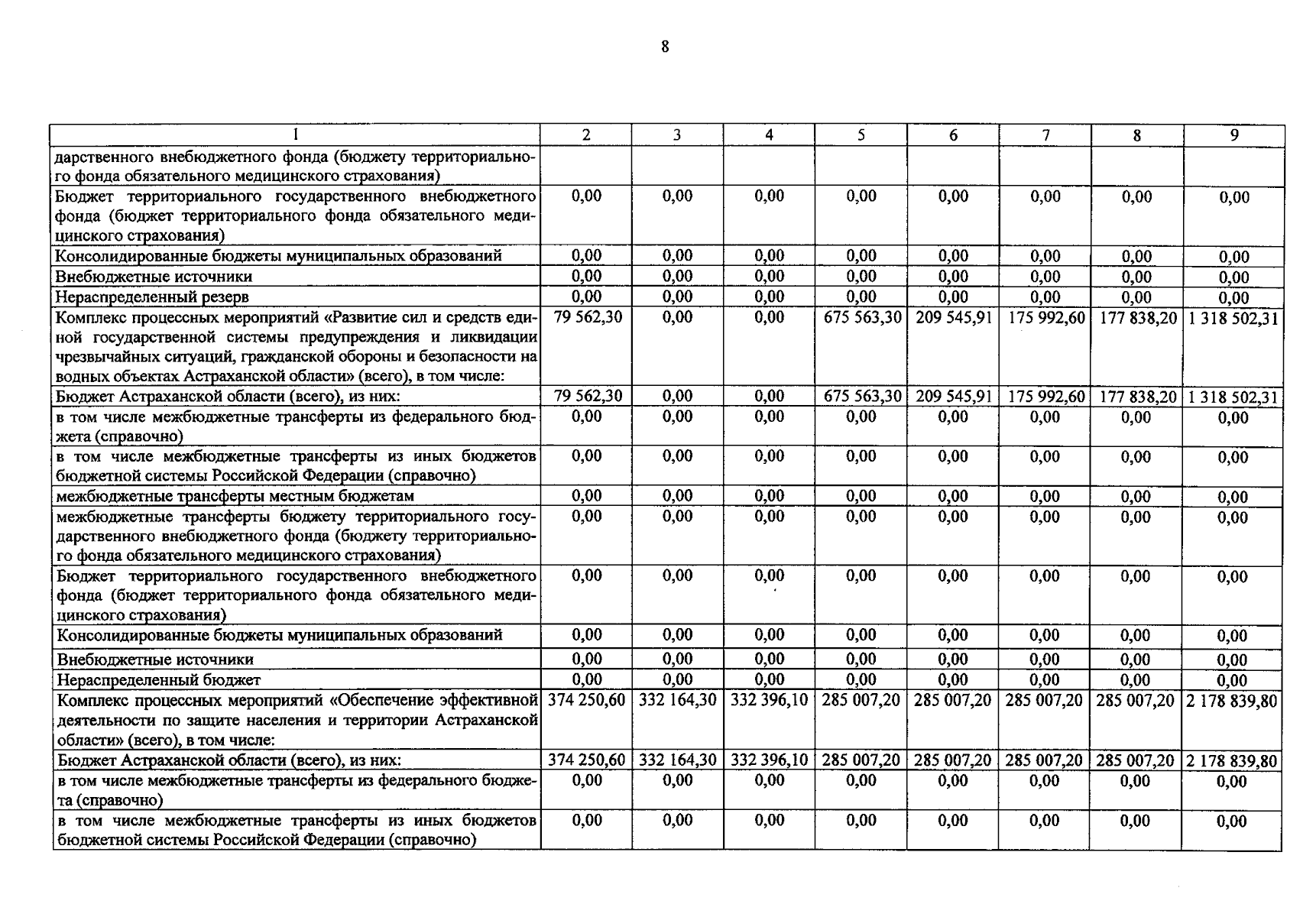 8

| 1 | 2 | 3 | 4 | 5 | 6 | 7 | 8 | 9 |
|---|---|---|---|---|---|---|---|---|
| дарственного внебюджетного фонда (бюджету территориального фонда обязательного медицинского страхования) | | | | | | | | |
| Бюджет территориального государственного внебюджетного фонда (бюджет территориального фонда обязательного медицинского страхования) | 0,00 | 0,00 | 0,00 | 0,00 | 0,00 | 0,00 | 0,00 | 0,00 |
| Консолидированные бюджеты муниципальных образований | 0,00 | 0,00 | 0,00 | 0,00 | 0,00 | 0,00 | 0,00 | 0,00 |
| Внебюджетные источники | 0,00 | 0,00 | 0,00 | 0,00 | 0,00 | 0,00 | 0,00 | 0,00 |
| Нераспределенный резерв | 0,00 | 0,00 | 0,00 | 0,00 | 0,00 | 0,00 | 0,00 | 0,00 |
| Комплекс процессных мероприятий «Развитие сил и средств единой государственной системы предупреждения и ликвидации чрезвычайных ситуаций, гражданской обороны и безопасности на водных объектах Астраханской области» (всего), в том числе: | 79 562,30 | 0,00 | 0,00 | 675 563,30 | 209 545,91 | 175 992,60 | 177 838,20 | 1 318 502,31 |
| Бюджет Астраханской области (всего), из них: | 79 562,30 | 0,00 | 0,00 | 675 563,30 | 209 545,91 | 175 992,60 | 177 838,20 | 1 318 502,31 |
| в том числе межбюджетные трансферты из федерального бюджета (справочно) | 0,00 | 0,00 | 0,00 | 0,00 | 0,00 | 0,00 | 0,00 | 0,00 |
| в том числе межбюджетные трансферты из иных бюджетов бюджетной системы Российской Федерации (справочно) | 0,00 | 0,00 | 0,00 | 0,00 | 0,00 | 0,00 | 0,00 | 0,00 |
| межбюджетные трансферты местным бюджетам | 0,00 | 0,00 | 0,00 | 0,00 | 0,00 | 0,00 | 0,00 | 0,00 |
| межбюджетные трансферты бюджету территориального государственного внебюджетного фонда (бюджету территориального фонда обязательного медицинского страхования) | 0,00 | 0,00 | 0,00 | 0,00 | 0,00 | 0,00 | 0,00 | 0,00 |
| Бюджет территориального государственного внебюджетного фонда (бюджет территориального фонда обязательного медицинского страхования) | 0,00 | 0,00 | 0,00 | 0,00 | 0,00 | 0,00 | 0,00 | 0,00 |
| Консолидированные бюджеты муниципальных образований | 0,00 | 0,00 | 0,00 | 0,00 | 0,00 | 0,00 | 0,00 | 0,00 |
| Внебюджетные источники | 0,00 | 0,00 | 0,00 | 0,00 | 0,00 | 0,00 | 0,00 | 0,00 |
| Нераспределенный бюджет | 0,00 | 0,00 | 0,00 | 0,00 | 0,00 | 0,00 | 0,00 | 0,00 |
| Комплекс процессных мероприятий «Обеспечение эффективной деятельности по защите населения и территории Астраханской области» (всего), в том числе: | 374 250,60 | 332 164,30 | 332 396,10 | 285 007,20 | 285 007,20 | 285 007,20 | 285 007,20 | 2 178 839,80 |
| Бюджет Астраханской области (всего), из них: | 374 250,60 | 332 164,30 | 332 396,10 | 285 007,20 | 285 007,20 | 285 007,20 | 285 007,20 | 2 178 839,80 |
| в том числе межбюджетные трансферты из федерального бюджета (справочно) | 0,00 | 0,00 | 0,00 | 0,00 | 0,00 | 0,00 | 0,00 | 0,00 |
| в том числе межбюджетные трансферты из иных бюджетов бюджетной системы Российской Федерации (справочно) | 0,00 | 0,00 | 0,00 | 0,00 | 0,00 | 0,00 | 0,00 | 0,00 |